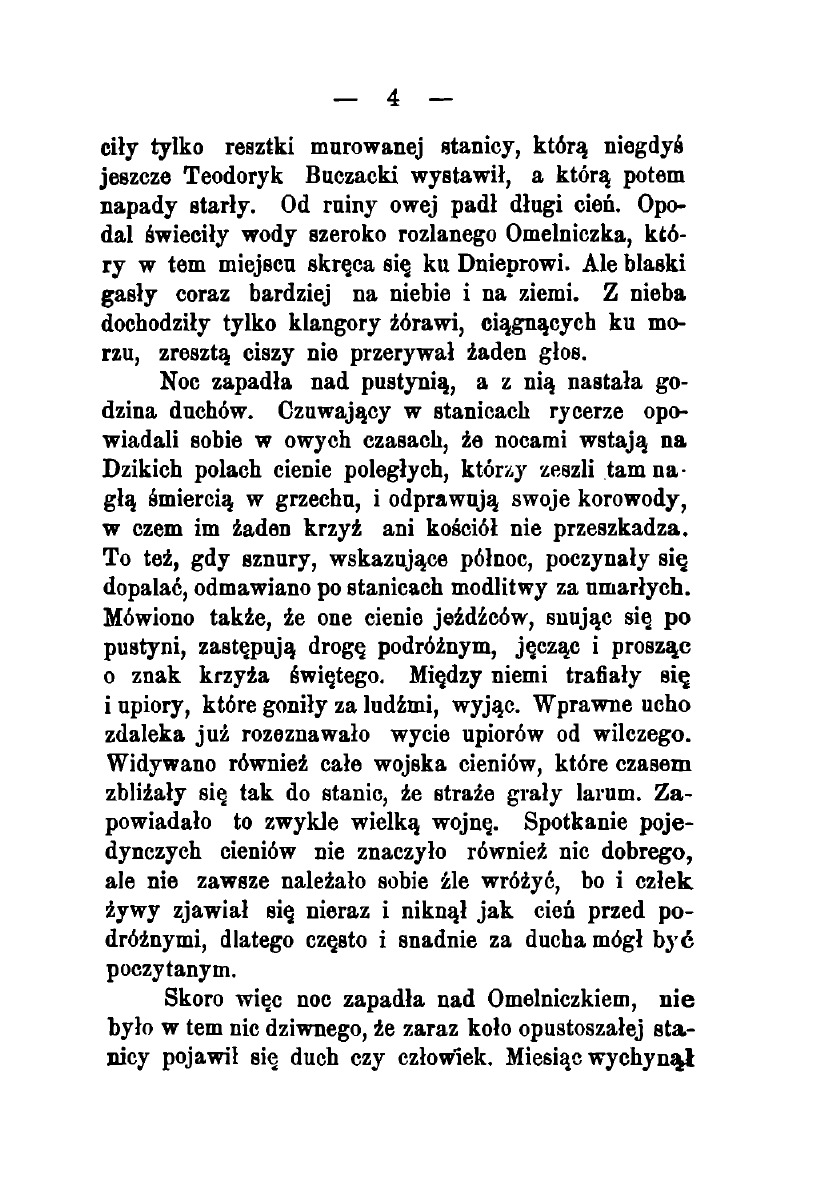 — 4 —

ciły tylko resztki murowanej stanicy, którą niegdyś jeszcze Teodoryk Buczacki wystawił, a którą potem napady starły. Od ruiny owej padł długi cień. Opodal świeciły wody szeroko rozlanego Omelniczka, który w tem miejscu skręca się ku Dnieprowi. Ale blaski gasły coraz bardziej na niebie i na ziemi. Z nieba dochodziły tylko klangory żórawi, ciągnących ku morzu, zresztą ciszy nie przerywał żaden głos.

Noc zapadła nad pustynią, a z nią nastała godzina duchów. Czuwający w stanicach rycerze opowiadali sobie w owych czasach, że nocami wstają na Dzikich polach cienie poległych, którzy zeszli tam nagłą śmiercią w grzechu, i odprawują swoje korowody, w czem im żaden krzyż ani kościół nie przeszkadza. To też, gdy sznury, wskazujące północ, poczynały się dopalać, odmawiano po stanicach modlitwy za umarłych. Mówiono także, że one cienie jeźdźców, snując się po pustyni, zastępują drogę podróżnym, jęcząc i prosząc o znak krzyża świętego. Między niemi trafiały się i upiory, które goniły za ludźmi, wyjąc. Wprawne ucho zdaleka już rozeznawało wycie upiorów od wilczego. Widywano również całe wojska cieniów, które czasem zbliżały się tak do stanic, że straże grały larum. Zapowiadało to zwykle wielką wojnę. Spotkanie pojedynczych cieniów nie znaczyło również nic dobrego, ale nie zawsze należało sobie źle wróżyć, bo i człek żywy zjawiał się nieraz i niknął jak cień przed podróżnymi, dlatego często i snadnie za ducha mógł być poczytanym.

Skoro więc noc zapadła nad Omelniczkiem, nie było w tem nic dziwnego, że zaraz koło opustoszałej stanicy pojawił się duch czy człowiek. Miesiąc wychynął